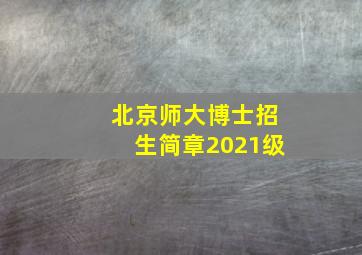 北京师大博士招生简章2021级